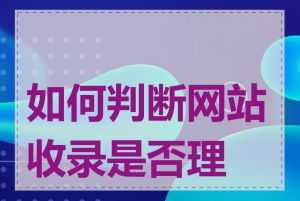 如何判断网站收录是否理